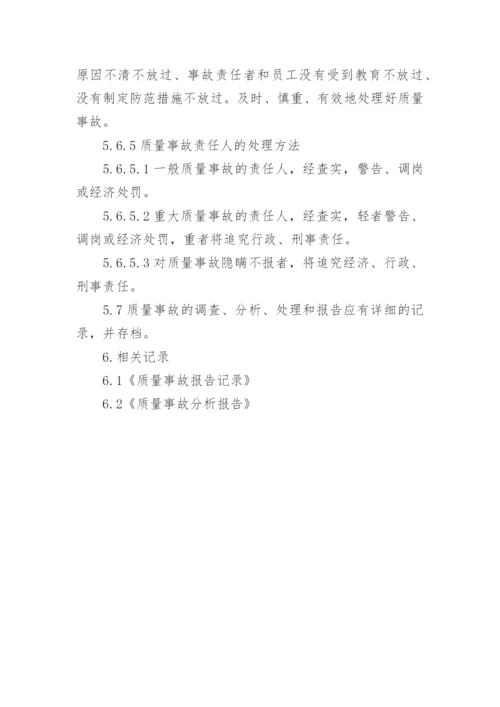 原因不清不放过、事故责任者和员工没有受到教育不放过、没有制定防范措施不放过。及时、慎重、有效地处理好质量事故。

5.6.5 质量事故责任人的处理方法

5.6.5.1 一般质量事故的责任人，经查实，警告、调岗或经济处罚。

5.6.5.2 重大质量事故的责任人，经查实，轻者警告、调岗或经济处罚，重者将追究行政、刑事责任。

5.6.5.3 对质量事故隐瞒不报者，将追究经济、行政、刑事责任。

5.7 质量事故的调查、分析、处理和报告应有详细的记录，并存档。

6.相关记录

6.1《质量事故报告记录》

6.2《质量事故分析报告》